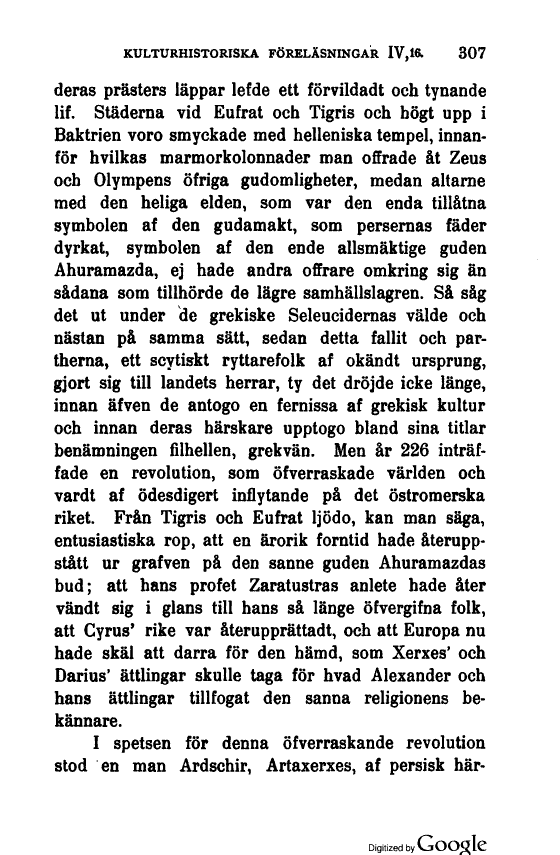 KULTURHISTORISKA FÖRELÄSNINGAR IV,16. 307

deras prästers läppar lefde ett förvildadt och tynande lif. Städerna vid Eufrat och Tigris och högt upp i Baktrien voro smyckade med helleniska tempel, innanför hvilkas marmorkolonnader man offrade åt Zeus och Olympens öfriga gudomligheter, medan altarne med den heliga elden, som var den enda tillåtna symbolen af den gudamakt, som persernas fäder dyrkat, symbolen af den ende allsmäktige guden Ahuramazda, ej hade andra offrare omkring sig än sådana som tillhörde de lägre samhällslagren. Så såg det ut under de grekiske Seleucidernas välde och nästan på samma sätt, sedan detta fallit och partherna, ett scytiskt ryttarefolk af okändt ursprung, gjort sig till landets herrar, ty det dröjde icke länge, innan äfven de antogo en fernissa af grekisk kultur och innan deras härskare upptogo bland sina titlar benämningen filhellen, grekvän. Men år 226 inträffade en revolution, som öfverraskade världen och vardt af ödesdigert inflytande på det östromerska riket. Från Tigris och Eufrat ljödo, kan man säga, entusiastiska rop, att en ärorik forntid hade återuppstått ur grafven på den sanne guden Ahuramazdas bud; att hans profet Zaratustras anlete hade åter vändt sig i glans till hans så länge öfvergifna folk, att Cyrus' rike var återupprättadt, och att Europa nu hade skäl att darra för den hämd, som Xerxes' och Darius' ättlingar skulle taga för hvad Alexander och hans ättlingar tillfogat den sanna religionens bekännare.

I spetsen för denna öfverraskande revolution stod en man Ardschir, Artaxerxes, af persisk här-

Digitized by Google